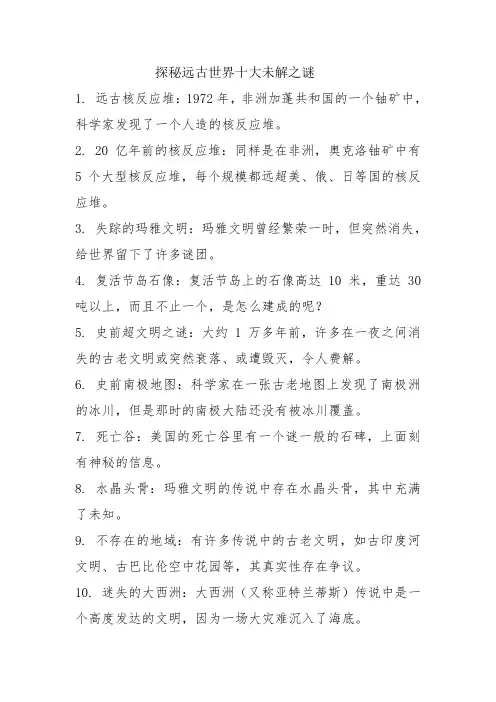 探秘远古世界十大未解之谜

1. 远古核反应堆：1972 年，非洲加蓬共和国的一个铀矿中，科学家发现了一个人造的核反应堆。

2. 20 亿年前的核反应堆：同样是在非洲，奥克洛铀矿中有 5 个大型核反应堆，每个规模都远超美、俄、日等国的核反应堆。

3. 失踪的玛雅文明：玛雅文明曾经繁荣一时，但突然消失，给世界留下了许多谜团。

4. 复活节岛石像：复活节岛上的石像高达 10 米，重达 30 吨以上，而且不止一个，是怎么建成的呢？

5. 史前超文明之谜：大约 1 万多年前，许多在一夜之间消失的古老文明或突然衰落、或遭毁灭，令人费解。

6. 史前南极地图：科学家在一张古老地图上发现了南极洲的冰川，但是那时的南极大陆还没有被冰川覆盖。

7. 死亡谷：美国的死亡谷里有一个谜一般的石碑，上面刻有神秘的信息。

8. 水晶头骨：玛雅文明的传说中存在水晶头骨，其中充满了未知。

9. 不存在的地域：有许多传说中的古老文明，如古印度河文明、古巴比伦空中花园等，其真实性存在争议。

10. 迷失的大西洲：大西洲（又称亚特兰蒂斯）传说中是一个高度发达的文明，因为一场大灾难沉入了海底。